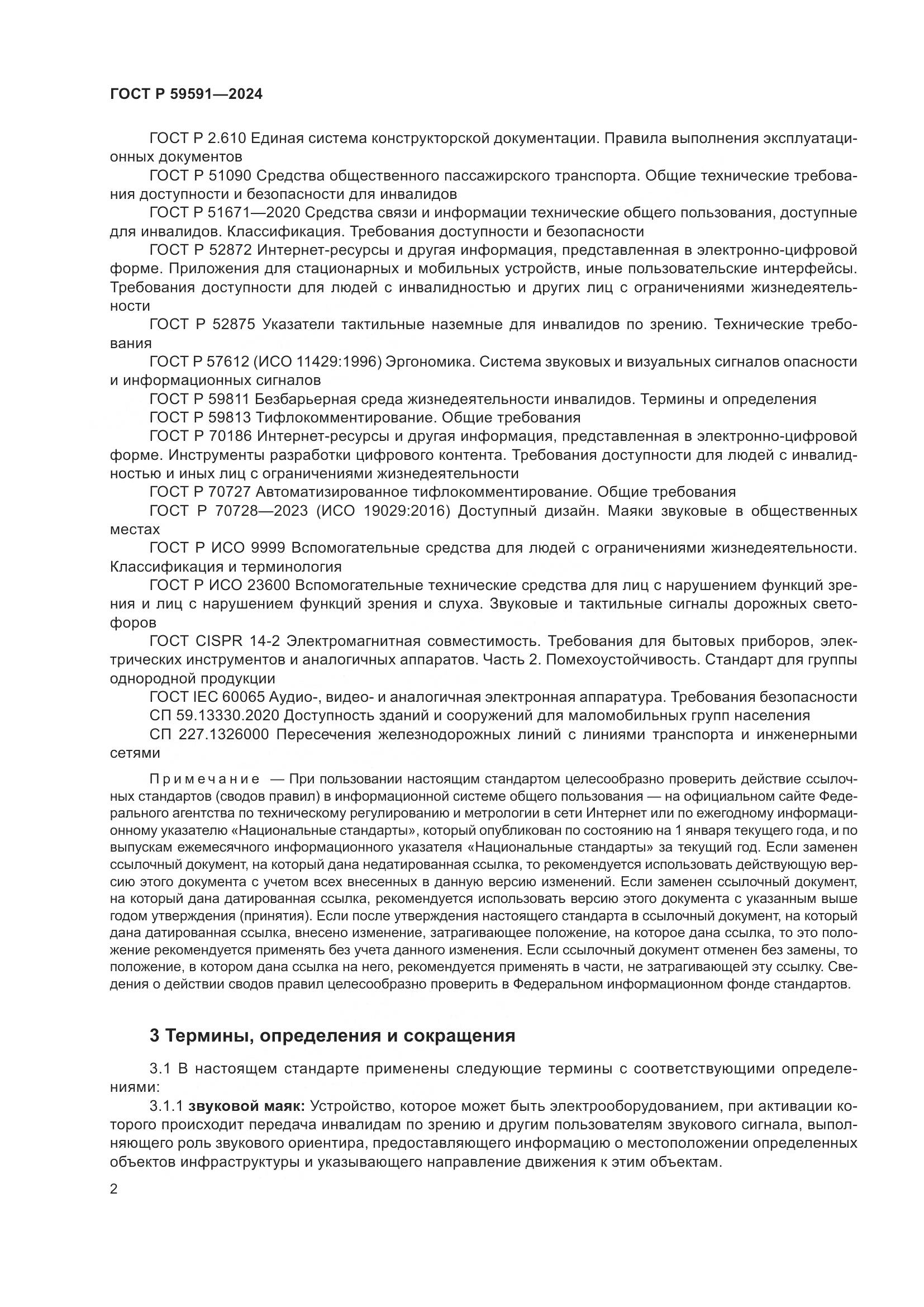 ГОСТ Р 59591—2024

ГОСТ Р 2.610 Единая система конструкторской документации. Правила выполнения эксплуатационных документов

ГОСТ Р 51090 Средства общественного пассажирского транспорта. Общие технические требования доступности и безопасности для инвалидов

ГОСТ Р 51671—2020 Средства связи и информации технические общего пользования, доступные для инвалидов. Классификация. Требования доступности и безопасности

ГОСТ Р 52872 Интернет-ресурсы и другая информация, представленная в электронно-цифровой форме. Приложения для стационарных и мобильных устройств, иные пользовательские интерфейсы. Требования доступности для людей с инвалидностью и других лиц с ограничениями жизнедеятельности

ГОСТ Р 52875 Указатели тактильные наземные для инвалидов по зрению. Технические требования

ГОСТ Р 57612 (ИСО 11429:1996) Эргономика. Система звуковых и визуальных сигналов опасности и информационных сигналов

ГОСТ Р 59811 Безбарьерная среда жизнедеятельности инвалидов. Термины и определения

ГОСТ Р 59813 Тифлокомментирование. Общие требования

ГОСТ Р 70186 Интернет-ресурсы и другая информация, представленная в электронно-цифровой форме. Инструменты разработки цифрового контента. Требования доступности для людей с инвалидностью и иных лиц с ограничениями жизнедеятельности

ГОСТ Р 70727 Автоматизированное тифлокомментирование. Общие требования

ГОСТ Р 70728—2023 (ИСО 19029:2016) Доступный дизайн. Маяки звуковые в общественных местах

ГОСТ Р ИСО 9999 Вспомогательные средства для людей с ограничениями жизнедеятельности. Классификация и терминология

ГОСТ Р ИСО 23600 Вспомогательные технические средства для лиц с нарушением функций зрения и лиц с нарушением функций зрения и слуха. Звуковые и тактильные сигналы дорожных светофоров

ГОСТ CISPR 14-2 Электромагнитная совместимость. Требования для бытовых приборов, электрических инструментов и аналогичных аппаратов. Часть 2. Помехоустойчивость. Стандарт для группы однородной продукции

ГОСТ IEC 60065 Аудио-, видео- и аналогичная электронная аппаратура. Требования безопасности

СП 59.13330.2020 Доступность зданий и сооружений для маломобильных групп населения

СП 227.1326000 Пересечения железнодорожных линий с линиями транспорта и инженерными сетями

Примечание — При пользовании настоящим стандартом целесообразно проверить действие ссылочных стандартов (сводов правил) в информационной системе общего пользования — на официальном сайте Федерального агентства по техническому регулированию и метрологии в сети Интернет или по ежегодному информационному указателю «Национальные стандарты», который опубликован по состоянию на 1 января текущего года, и по выпускам ежемесячного информационного указателя «Национальные стандарты» за текущий год. Если заменен ссылочный документ, на который дана недатированная ссылка, то рекомендуется использовать действующую версию этого документа с учетом всех внесенных в данную версию изменений. Если заменен ссылочный документ, на который дана датированная ссылка, рекомендуется использовать версию этого документа с указанным выше годом утверждения (принятия). Если после утверждения настоящего стандарта в ссылочный документ, на который дана датированная ссылка, внесено изменение, затрагивающее положение, на которое дана ссылка, то это положение рекомендуется применять без учета данного изменения. Если ссылочный документ отменен без замены, то положение, в котором дана ссылка на него, рекомендуется применять в части, не затрагивающей эту ссылку. Сведения о действии сводов правил целесообразно проверить в Федеральном информационном фонде стандартов.

3 Термины, определения и сокращения

3.1 В настоящем стандарте применены следующие термины с соответствующими определениями:

3.1.1 звуковой маяк: Устройство, которое может быть электрооборудованием, при активации которого происходит передача инвалидам по зрению и другим пользователям звукового сигнала, выполняющего роль звукового ориентира, предоставляющего информацию о местоположении определенных объектов инфраструктуры и указывающего направление движения к этим объектам.

2